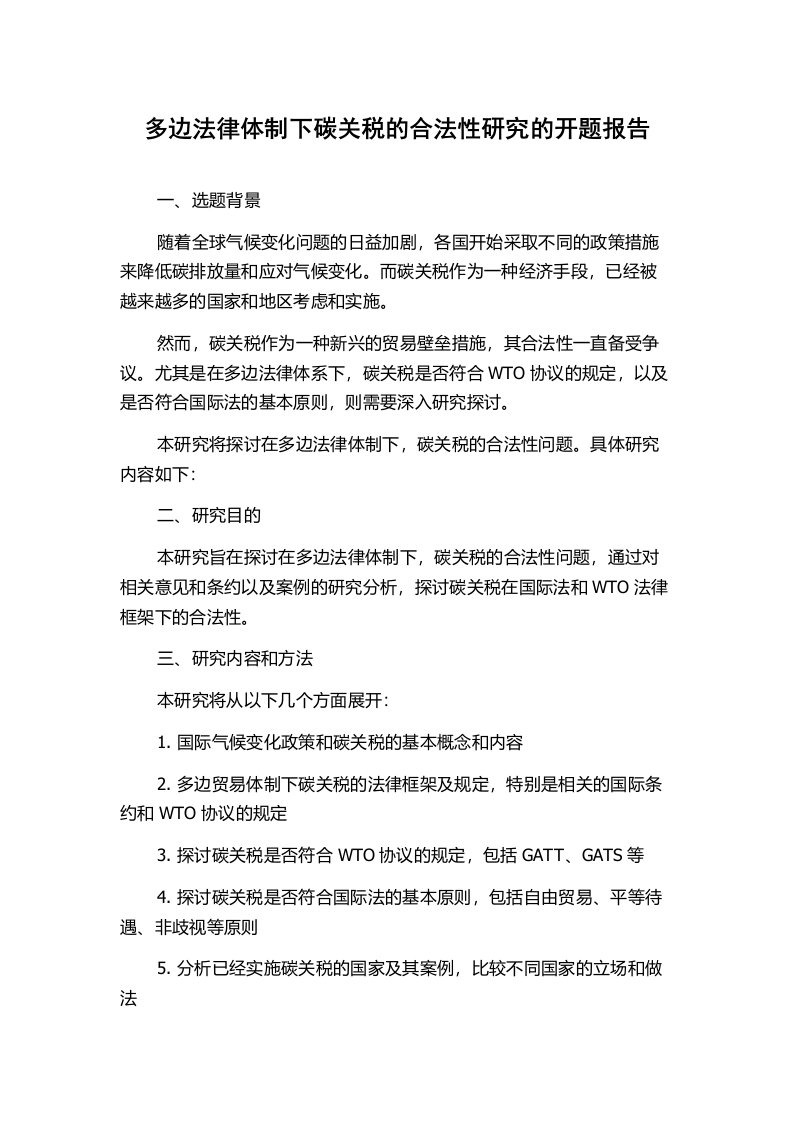 多边法律体制下碳关税的合法性研究的开题报告

一、选题背景

随着全球气候变化问题的日益加剧，各国开始采取不同的政策措施来降低碳排放量和应对气候变化。而碳关税作为一种经济手段，已经被越来越多的国家和地区考虑和实施。

然而，碳关税作为一种新兴的贸易壁垒措施，其合法性一直备受争议。尤其是在多边法律体系下，碳关税是否符合 WTO 协议的规定，以及是否符合国际法的基本原则，则需要深入研究探讨。

本研究将探讨在多边法律体制下，碳关税的合法性问题。具体研究内容如下：

二、研究目的

本研究旨在探讨在多边法律体制下，碳关税的合法性问题，通过对相关意见和条约以及案例的研究分析，探讨碳关税在国际法和 WTO 法律框架下的合法性。

三、研究内容和方法

本研究将从以下几个方面展开：

1. 国际气候变化政策和碳关税的基本概念和内容

2. 多边贸易体制下碳关税的法律框架及规定，特别是相关的国际条约和 WTO 协议的规定

3. 探讨碳关税是否符合 WTO 协议的规定，包括 GATT、GATS 等

4. 探讨碳关税是否符合国际法的基本原则，包括自由贸易、平等待遇、非歧视等原则

5. 分析已经实施碳关税的国家及其案例，比较不同国家的立场和做法